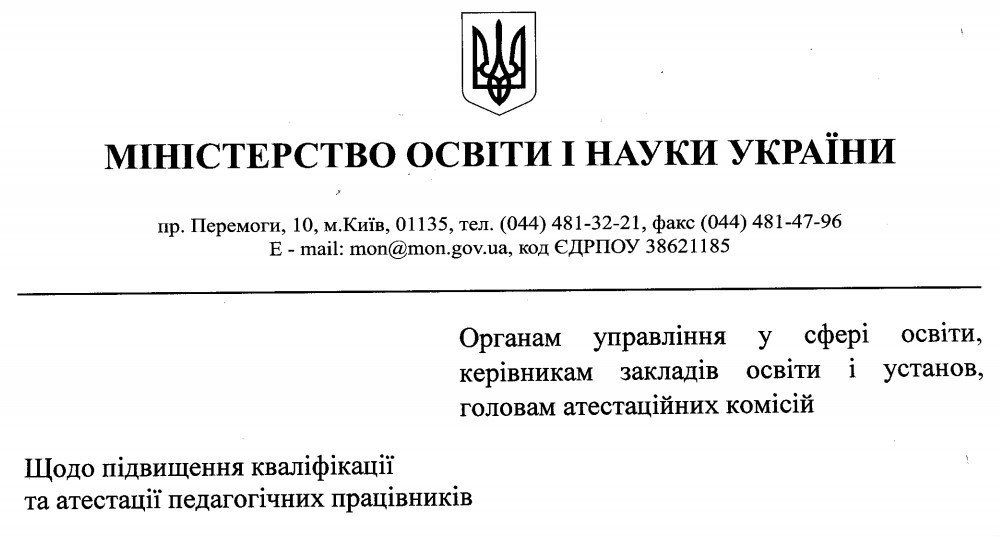 МІНІСТЕРСТВО ОСВІТИ І НАУКИ УКРАЇНИ

пр. Перемоги, 10, м.Київ, 01135, тел. (044) 481-32-21, факс (044) 481-47-96
E - mail: mon@mon.gov.ua, код ЄДРПОУ 38621185

Органам управління у сфері освіти, керівникам закладів освіти і установ, головам атестаційних комісій

Щодо підвищення кваліфікації
та атестації педагогічних працівників